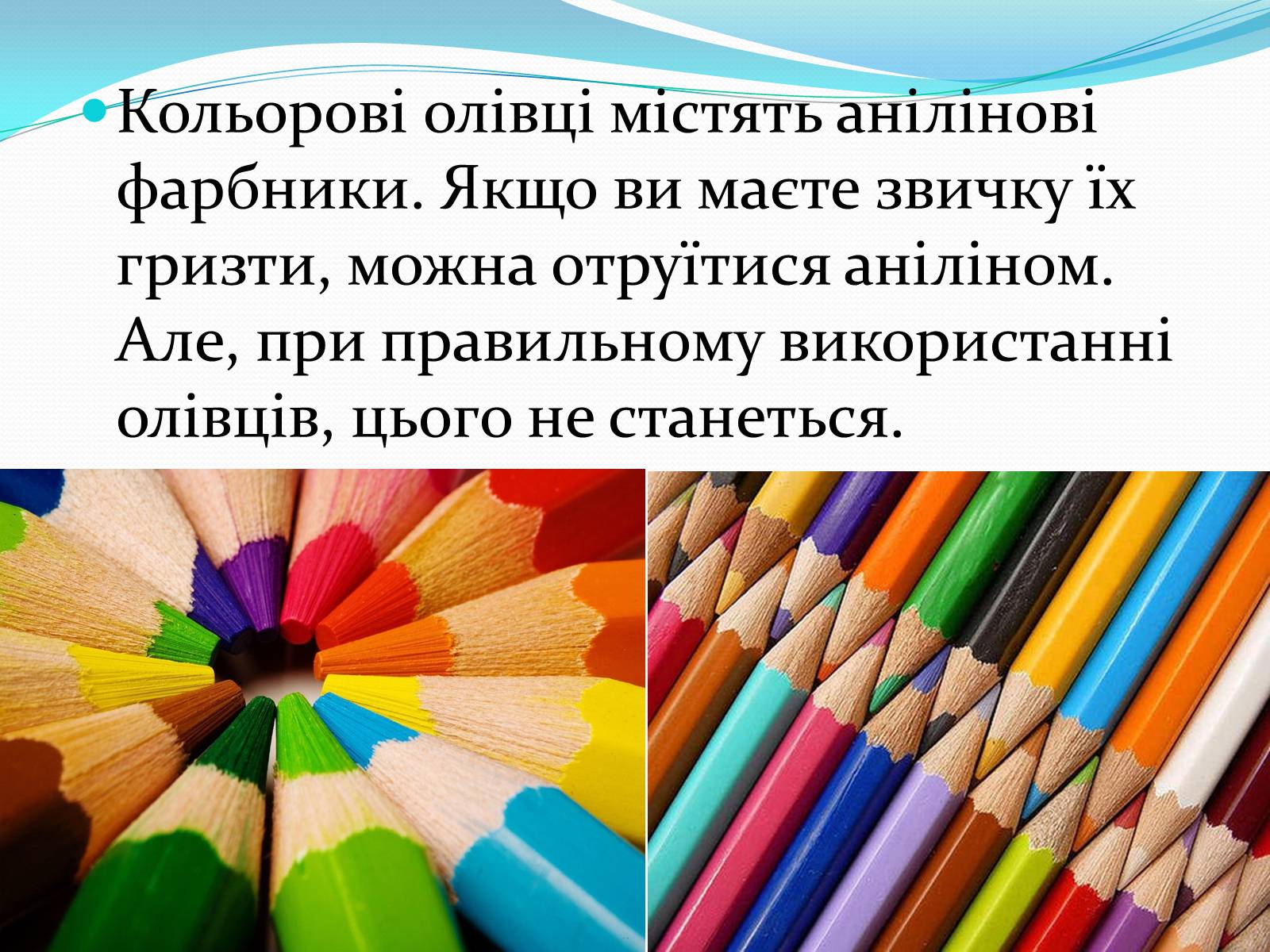 Кольорові олівці містять анілінові фарбники. Якщо ви маєте звичку їх гризти, можна отруїтися аніліном. Але, при правильному використанні олівців, цього не станеться.